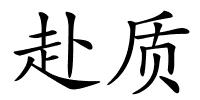 赴质